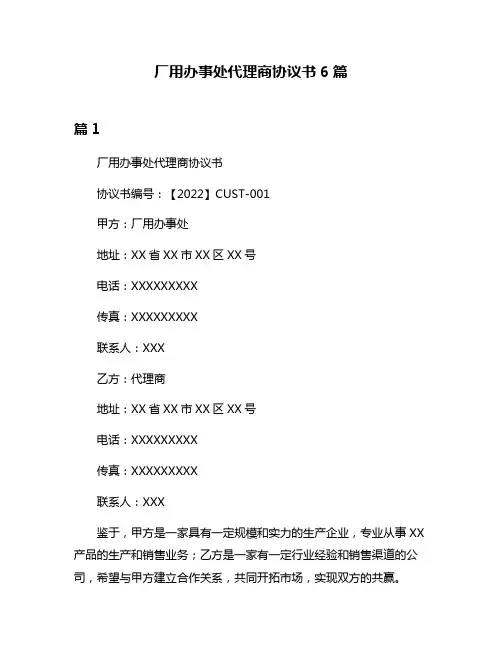 厂用办事处代理商协议书 6 篇

篇 1

厂用办事处代理商协议书

协议书编号：【2022】CUST-001

甲方：厂用办事处

地址：XX 省 XX 市 XX 区 XX 号

电话：XXXXXXXXX

传真：XXXXXXXXX

联系人：XXX

乙方：代理商

地址：XX 省 XX 市 XX 区 XX 号

电话：XXXXXXXXX

传真：XXXXXXXXX

联系人：XXX

鉴于，甲方是一家具有一定规模和实力的生产企业，专业从事 XX 产品的生产和销售业务；乙方是一家有一定行业经验和销售渠道的公司，希望与甲方建立合作关系，共同开拓市场，实现双方的共赢。